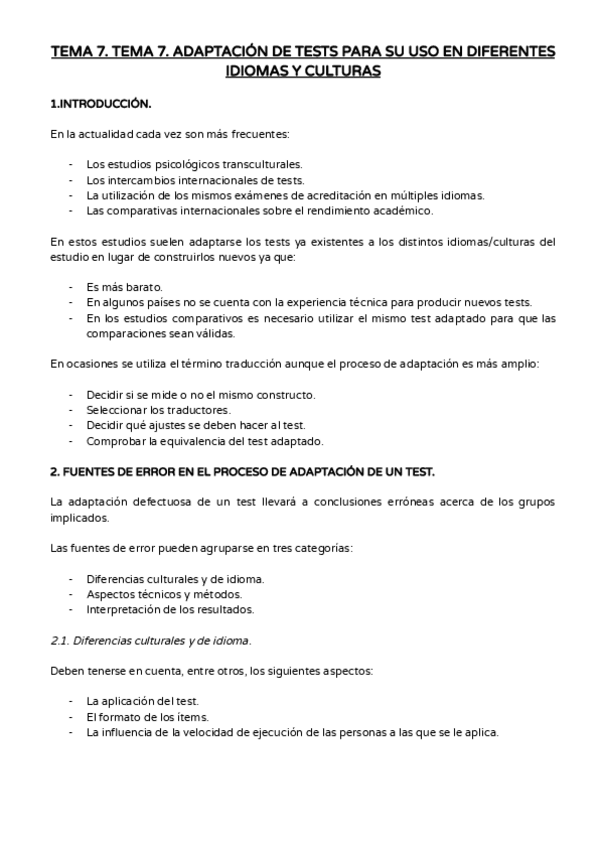 TEMA 7. TEMA 7. ADAPTACIÓN DE TESTS PARA SU USO EN DIFERENTES IDIOMAS Y CULTURAS

1.INTRODUCCIÓN.

En la actualidad cada vez son más frecuentes:

- Los estudios psicológicos transculturales.
- Los intercambios internacionales de tests.
- La utilización de los mismos exámenes de acreditación en múltiples idiomas.
- Las comparativas internacionales sobre el rendimiento académico.

En estos estudios suelen adaptarse los tests ya existentes a los distintos idiomas/culturas del estudio en lugar de construirlos nuevos ya que:

- Es más barato.
- En algunos países no se cuenta con la experiencia técnica para producir nuevos tests.
- En los estudios comparativos es necesario utilizar el mismo test adaptado para que las comparaciones sean válidas.

En ocasiones se utiliza el término traducción aunque el proceso de adaptación es más amplio:

- Decidir si se mide o no el mismo constructo.
- Seleccionar los traductores.
- Decidir qué ajustes se deben hacer al test.
- Comprobar la equivalencia del test adaptado.

2. FUENTES DE ERROR EN EL PROCESO DE ADAPTACIÓN DE UN TEST.

La adaptación defectuosa de un test llevará a conclusiones erróneas acerca de los grupos implicados.

Las fuentes de error pueden agruparse en tres categorías:

- Diferencias culturales y de idioma.
- Aspectos técnicos y métodos.
- Interpretación de los resultados.

2.1. Diferencias culturales y de idioma.

Deben tenerse en cuenta, entre otros, los siguientes aspectos:

- La aplicación del test.
- El formato de los ítems.
- La influencia de la velocidad de ejecución de las personas a las que se le aplica.